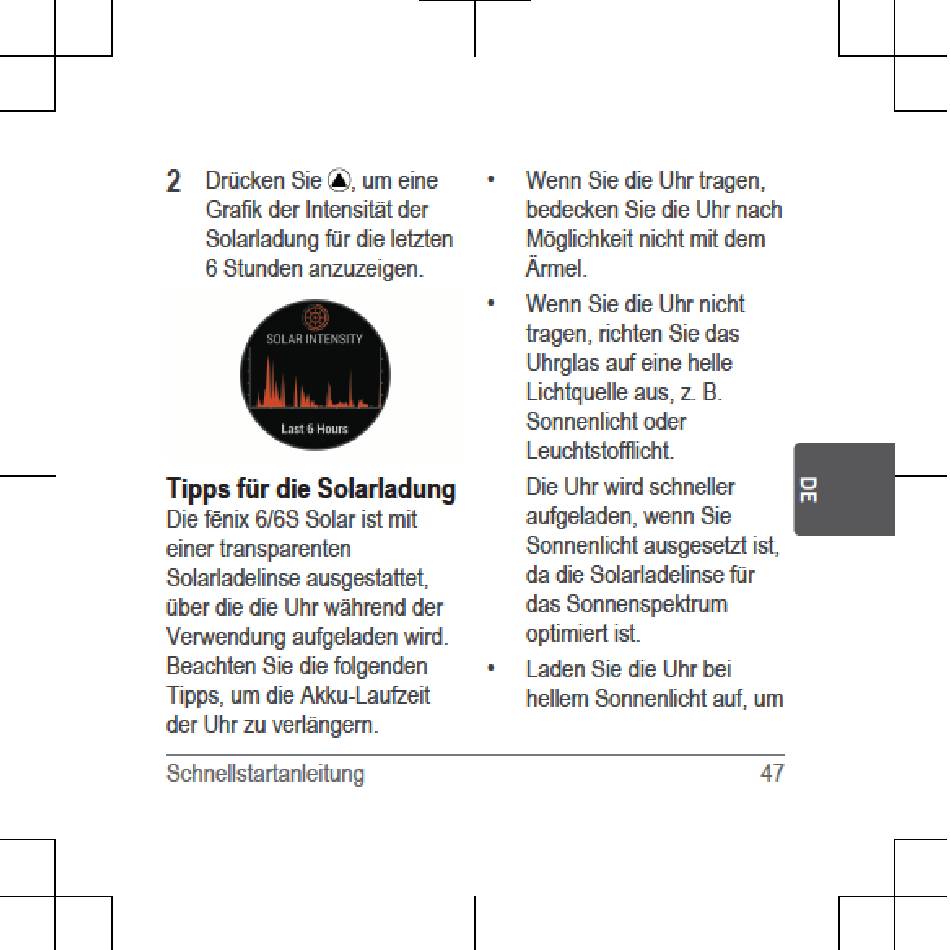 2 Drücken Sie ▲, um eine Grafik der Intensität der Solarladung für die letzten 6 Stunden anzuzeigen.

SOLAR INTENSITY

Last 6 Hours

Tipps für die Solarladung
Die fēnix 6/6S Solar ist mit einer transparenten Solarladelinse ausgestattet, über die die Uhr während der Verwendung aufgeladen wird. Beachten Sie die folgenden Tipps, um die Akku-Laufzeit der Uhr zu verlängern.

• Wenn Sie die Uhr tragen, bedecken Sie die Uhr nach Möglichkeit nicht mit dem Ärmel.
• Wenn Sie die Uhr nicht tragen, richten Sie das Uhrglas auf eine helle Lichtquelle aus, z. B. Sonnenlicht oder Leuchtstofflicht.
Die Uhr wird schneller aufgeladen, wenn Sie Sonnenlicht ausgesetzt ist, da die Solarladelinse für das Sonnenspektrum optimiert ist.
• Laden Sie die Uhr bei hellem Sonnenlicht auf, um

DE

Schnellstartanleitung 47